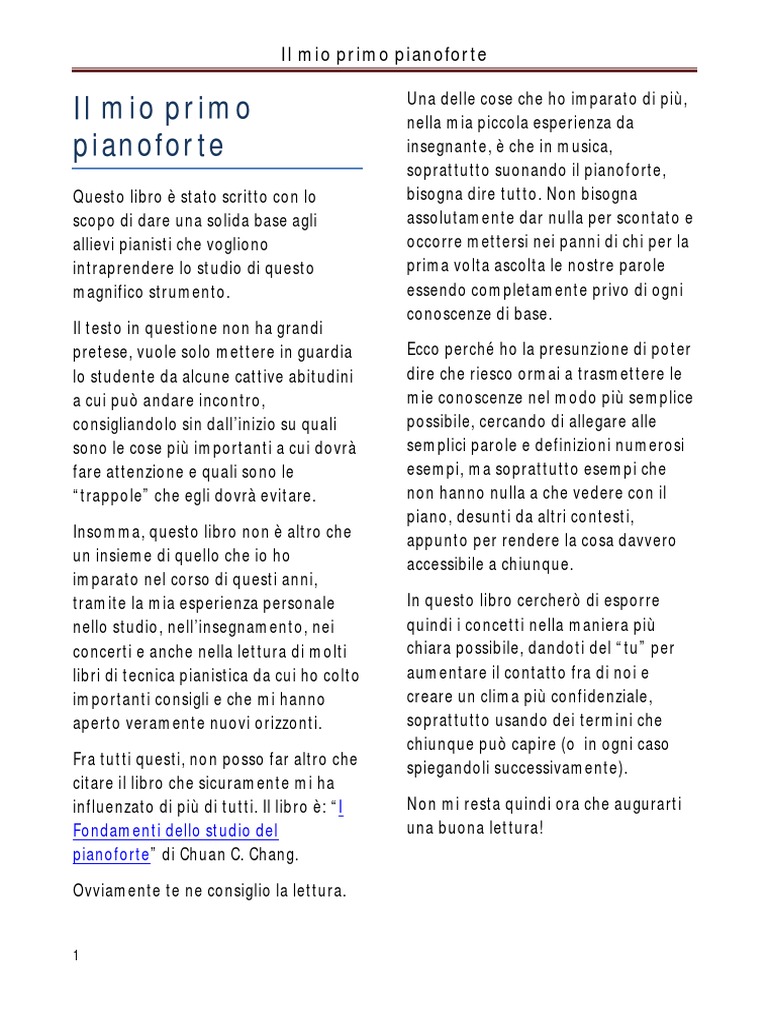 Il mio primo pianoforte

Il mio primo pianoforte

Questo libro è stato scritto con lo scopo di dare una solida base agli allievi pianisti che vogliono intraprendere lo studio di questo magnifico strumento.

Il testo in questione non ha grandi pretese, vuole solo mettere in guardia lo studente da alcune cattive abitudini a cui può andare incontro, consigliandolo sin dall'inizio su quali sono le cose più importanti a cui dovrà fare attenzione e quali sono le "trappole" che egli dovrà evitare.

Insomma, questo libro non è altro che un insieme di quello che io ho imparato nel corso di questi anni, tramite la mia esperienza personale nello studio, nell'insegnamento, nei concerti e anche nella lettura di molti libri di tecnica pianistica da cui ho colto importanti consigli e che mi hanno aperto veramente nuovi orizzonti.

Fra tutti questi, non posso far altro che citare il libro che sicuramente mi ha influenzato di più di tutti. Il libro è: "I Fondamenti dello studio del pianoforte" di Chuan C. Chang.

Ovviamente te ne consiglio la lettura.

Una delle cose che ho imparato di più, nella mia piccola esperienza da insegnante, è che in musica, soprattutto suonando il pianoforte, bisogna dire tutto. Non bisogna assolutamente dar nulla per scontato e occorre mettersi nei panni di chi per la prima volta ascolta le nostre parole essendo completamente privo di ogni conoscenze di base.

Ecco perché ho la presunzione di poter dire che riesco ormai a trasmettere le mie conoscenze nel modo più semplice possibile, cercando di allegare alle semplici parole e definizioni numerosi esempi, ma soprattutto esempi che non hanno nulla a che vedere con il piano, desunti da altri contesti, appunto per rendere la cosa davvero accessibile a chiunque.

In questo libro cercherò di esporre quindi i concetti nella maniera più chiara possibile, dandoti del "tu" per aumentare il contatto fra di noi e creare un clima più confidenziale, soprattutto usando dei termini che chiunque può capire (o in ogni caso spiegandoli successivamente).

Non mi resta quindi ora che augurarti una buona lettura!

1